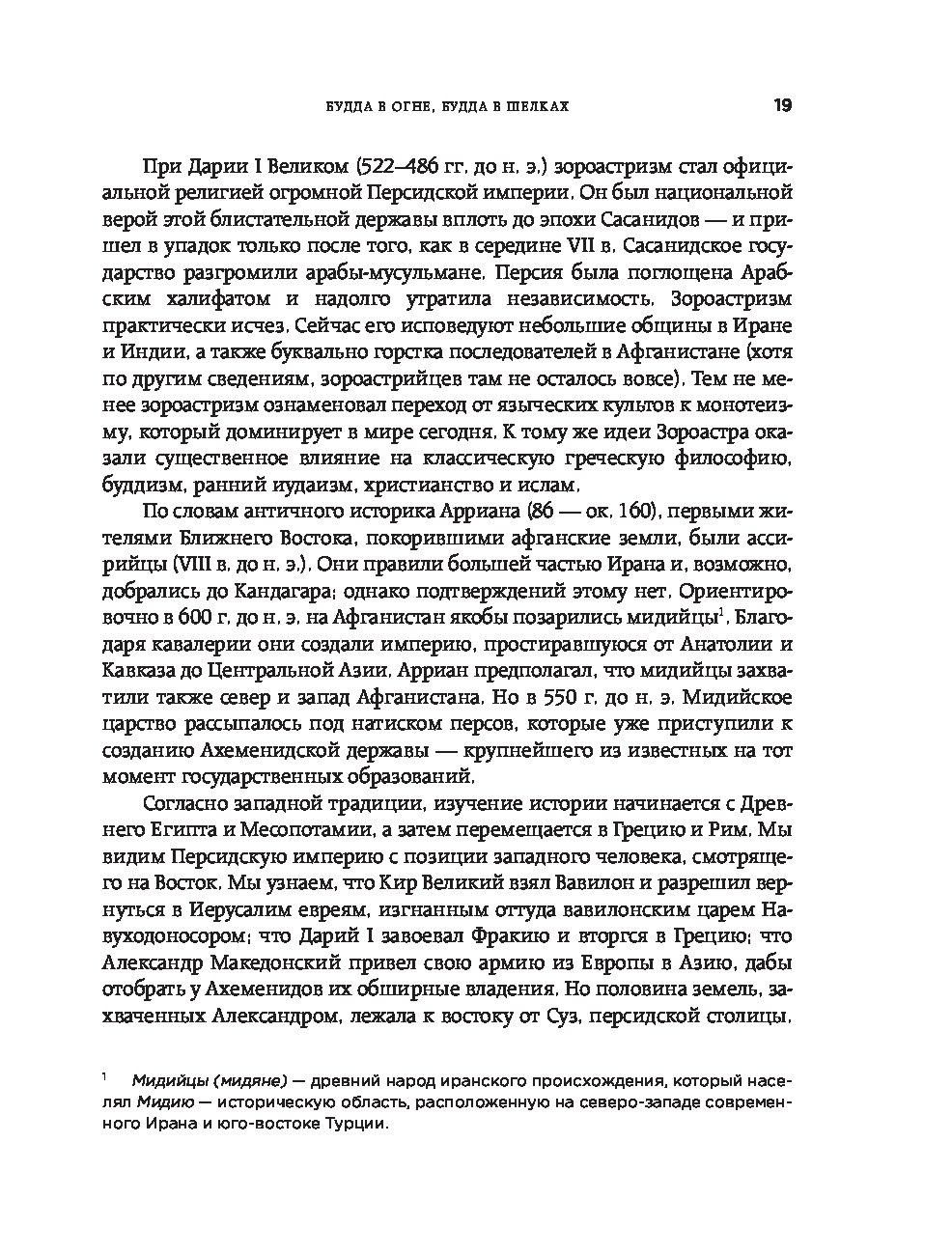 БУДДА В ОГНЕ, БУДДА В ШЕЛКАХ 19

При Дарии I Великом (522–486 гг. до н. э.) зороастризм стал официальной религией огромной Персидской империи. Он был национальной верой этой блистательной державы вплоть до эпохи Сасанидов — и пришел в упадок только после того, как в середине VII в. Сасанидское государство разгромили арабы-мусульмане. Персия была поглощена Арабским халифатом и надолго утратила независимость. Зороастризм практически исчез. Сейчас его исповедуют небольшие общины в Иране и Индии, а также буквально горстка последователей в Афганистане (хотя по другим сведениям, зороастрийцев там не осталось вовсе). Тем не менее зороастризм ознаменовал переход от языческих культов к монотеизму, который доминирует в мире сегодня. К тому же идеи Зороастра оказали существенное влияние на классическую греческую философию, буддизм, ранний иудаизм, христианство и ислам.

По словам античного историка Арриана (86 — ок. 160), первыми жителями Ближнего Востока, покорившими афганские земли, были ассирийцы (VIII в. до н. э.). Они правили большей частью Ирана и, возможно, добрались до Кандагара; однако подтверждений этому нет. Ориентировочно в 600 г. до н. э. на Афганистан якобы позарились мидийцы$^1$. Благодаря кавалерии они создали империю, простиравшуюся от Анатолии и Кавказа до Центральной Азии. Арриан предполагал, что мидийцы захватили также север и запад Афганистана. Но в 550 г. до н. э. Мидийское царство рассыпалось под натиском персов, которые уже приступили к созданию Ахеменидской державы — крупнейшего из известных на тот момент государственных образований.

Согласно западной традиции, изучение истории начинается с Древнего Египта и Месопотамии, а затем перемещается в Грецию и Рим. Мы видим Персидскую империю с позиции западного человека, смотрящего на Восток. Мы узнаем, что Кир Великий взял Вавилон и разрешил вернуться в Иерусалим евреям, изгнанным оттуда вавилонским царем Навуходоносором; что Дарий I завоевал Фракию и вторгся в Грецию; что Александр Македонский привел свою армию из Европы в Азию, дабы отобрать у Ахеменидов их обширные владения. Но половина земель, захваченных Александром, лежала к востоку от Суз, персидской столицы.

$^1$ Мидийцы (мидяне) — древний народ иранского происхождения, который населял Мидию — историческую область, расположенную на северо-западе современного Ирана и юго-востоке Турции.